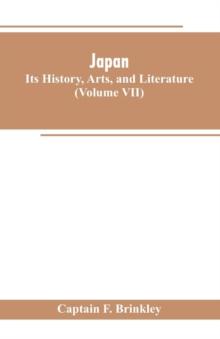 Japan
Its History, Arts, and Literature
(Volume VII)

Captain F. Brinkley